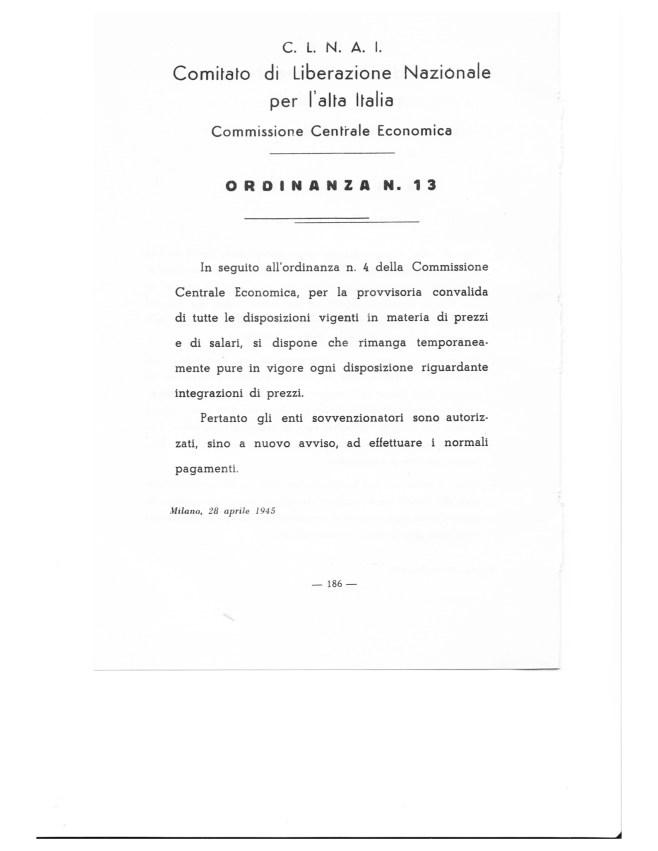 C. L. N. A. I.
Comitato di Liberazione Nazionale
per l'alta Italia
Commissione Centrale Economica

ORDINANZA N. 13

In seguito all'ordinanza n. 4 della Commissione Centrale Economica, per la provvisoria convalida di tutte le disposizioni vigenti in materia di prezzi e di salari, si dispone che rimanga temporaneamente pure in vigore ogni disposizione riguardante integrazioni di prezzi.

Pertanto gli enti sovvenzionatori sono autorizzati, sino a nuovo avviso, ad effettuare i normali pagamenti.

Milano, 28 aprile 1945

— 186 —